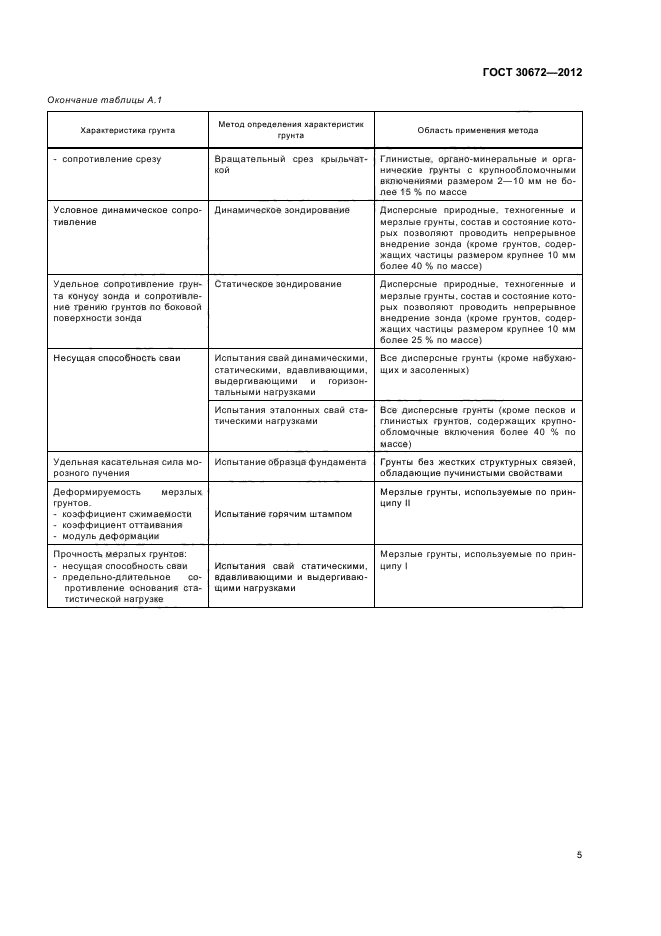 ГОСТ 30672—2012

Окончание таблицы А.1

| Характеристика грунта | Метод определения характеристик грунта | Область применения метода |
|---|---|---|
| - сопротивление срезу | Вращательный срез крыльчаткой | Глинистые, органо-минеральные и органические грунты с крупнообломочными включениями размером 2—10 мм не более 15 % по массе |
| Условное динамическое сопротивление | Динамическое зондирование | Дисперсные природные, техногенные и мерзлые грунты, состав и состояние которых позволяют проводить непрерывное внедрение зонда (кроме грунтов, содержащих частицы размером крупнее 10 мм более 40 % по массе) |
| Удельное сопротивление грунта конусу зонда и сопротивление трению грунтов по боковой поверхности зонда | Статическое зондирование | Дисперсные природные, техногенные и мерзлые грунты, состав и состояние которых позволяют проводить непрерывное внедрение зонда (кроме грунтов, содержащих частицы размером крупнее 10 мм более 25 % по массе) |
| Несущая способность сваи | Испытания свай динамическими, статическими, вдавливающими, выдергивающими и горизонтальными нагрузками | Все дисперсные грунты (кроме набухающих и засоленных) |
| | Испытания эталонных свай статическими нагрузками | Все дисперсные грунты (кроме песков и глинистых грунтов, содержащих крупнообломочные включения более 40 % по массе) |
| Удельная касательная сила морозного пучения | Испытание образца фундамента | Грунты без жестких структурных связей, обладающие пучинистыми свойствами |
| Деформируемость мерзлых грунтов. - коэффициент сжимаемости - коэффициент оттаивания - модуль деформации | Испытание горячим штампом | Мерзлые грунты, используемые по принципу II |
| Прочность мерзлых грунтов: - несущая способность сваи - предельно-длительное сопротивление основания статистической нагрузке | Испытания свай статическими, вдавливающими и выдергивающими нагрузками | Мерзлые грунты, используемые по принципу I |

5